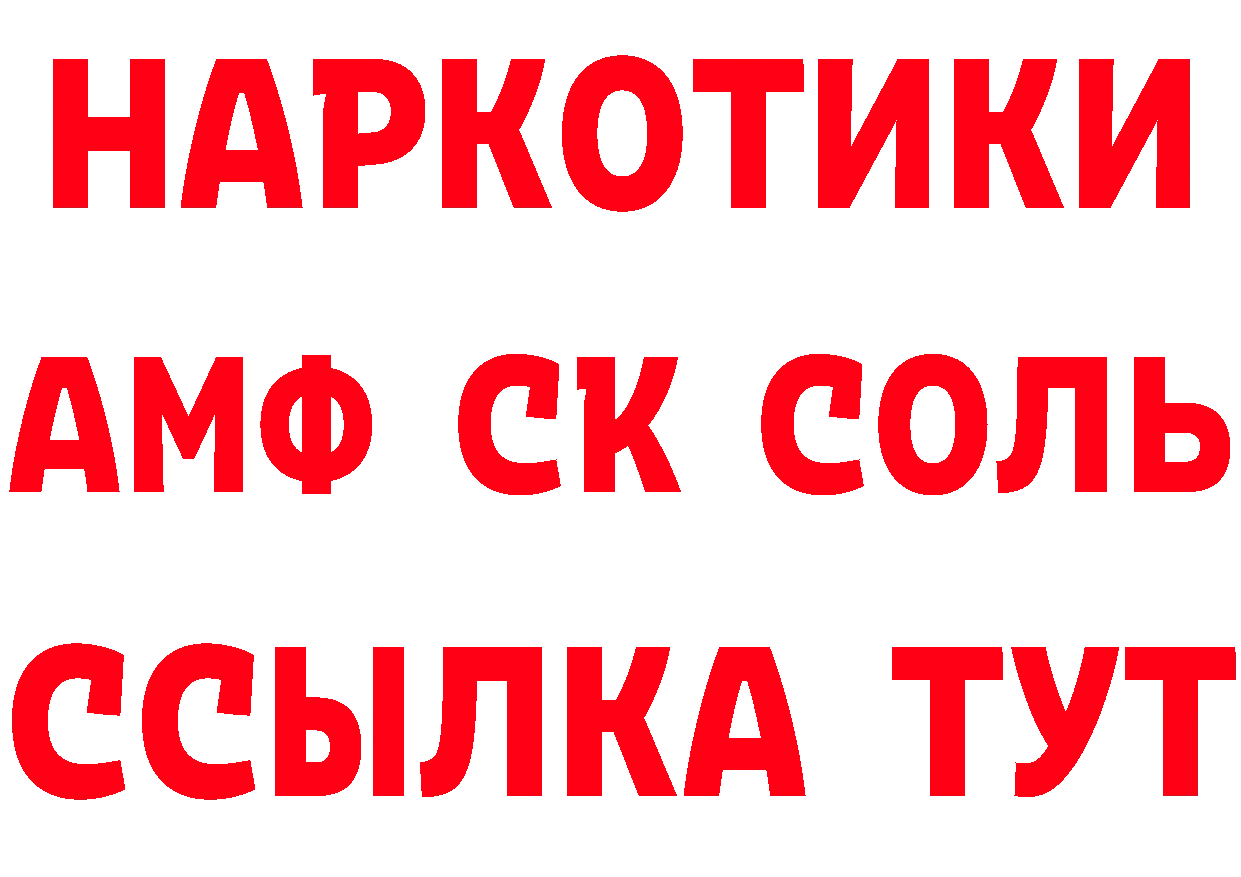 НАРКОТИКИ

АМФ СК СОЛЬ

ССЫЛКА ТУТ